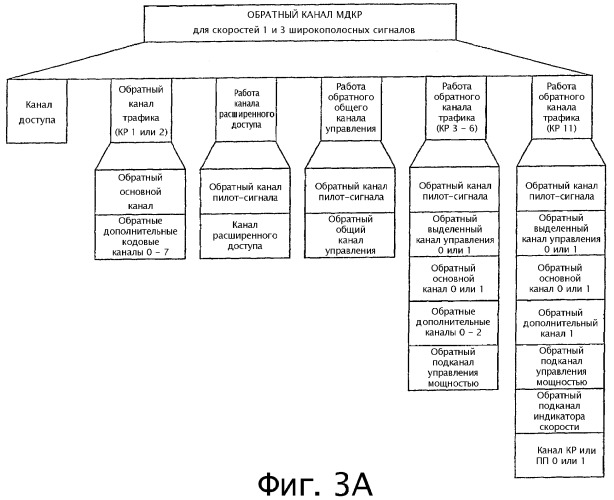 ОБРАТНЫЙ КАНАЛ МДКР
для скоростей 1 и 3 широкополосных сигналов

Канал доступа

Обратный канал трафика (КР 1 или 2)

Обратный основной канал

Обратные дополнительные кодовые каналы 0 – 7

Работа канала расширенного доступа

Обратный канал пилот-сигнала

Канал расширенного доступа

Работа обратного общего канала управления

Обратный канал пилот-сигнала

Обратный общий канал управления

Работа обратного канала трафика (КР 3 – 6)

Обратный канал пилот-сигнала

Обратный выделенный канал управления 0 или 1

Обратный основной канал 0 или 1

Обратные дополнительные каналы 0 – 2

Обратный подканал управления мощностью

Работа обратного канала трафика (КР 11)

Обратный канал пилот-сигнала

Обратный выделенный канал управления 0 или 1

Обратный основной канал 0 или 1

Обратный дополнительный канал 1

Обратный подканал управления мощностью

Обратный подканал индикатора скорости

Канал КР или ПП 0 или 1

Фиг. 3А